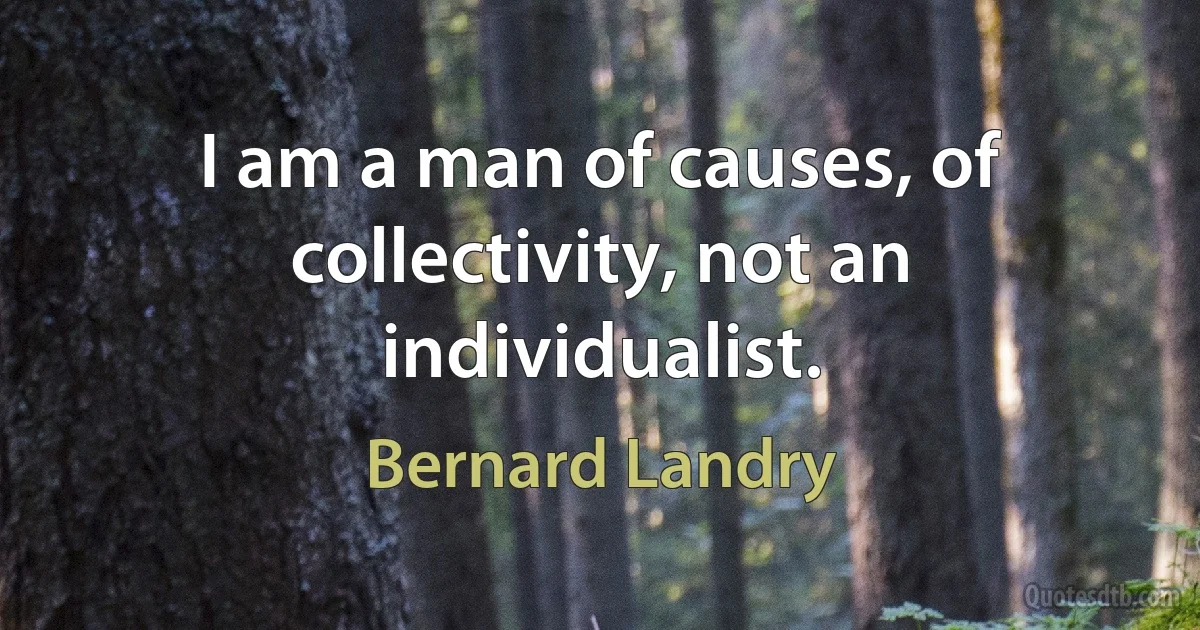 I am a man of causes, of collectivity, not an individualist.

Bernard Landry

Quotesdtb.com